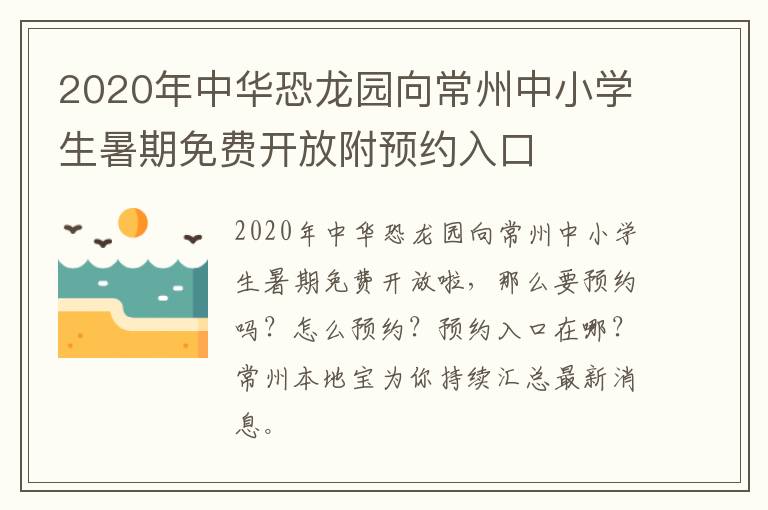 2020年中华恐龙园向常州中小学生暑期免费开放附预约入口

2020年中华恐龙园向常州中小学生暑期免费开放啦，那么要预约吗？怎么预约？预约入口在哪？常州本地宝为你持续汇总最新消息。